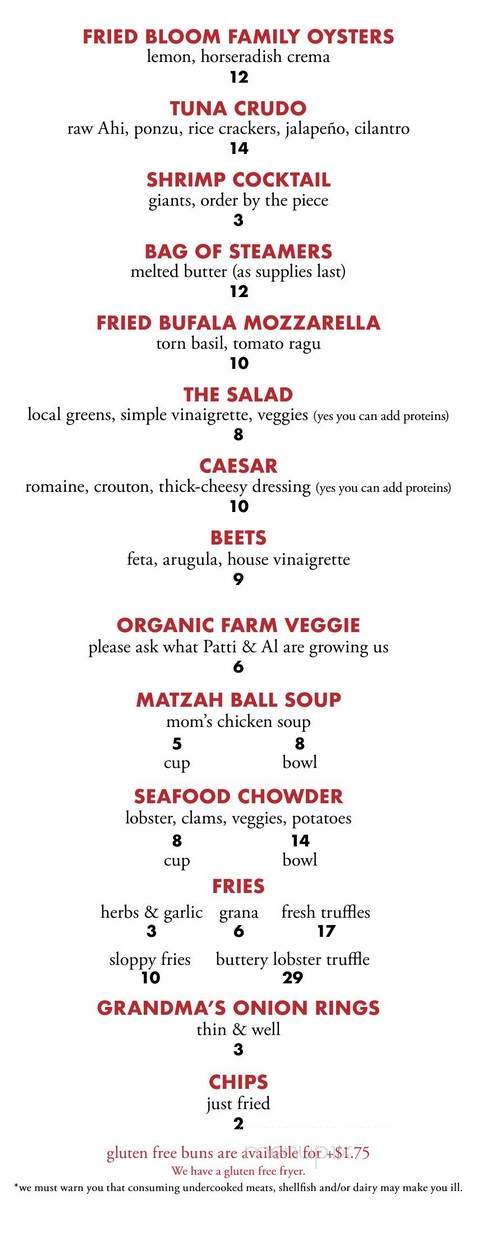 FRIED BLOOM FAMILY OYSTERS
lemon, horseradish crema
12

TUNA CRUDO
raw Ahi, ponzu, rice crackers, jalapeño, cilantro
14

SHRIMP COCKTAIL
giants, order by the piece
3

BAG OF STEAMERS
melted butter (as supplies last)
12

FRIED BUFALA MOZZARELLA
torn basil, tomato ragu
10

THE SALAD
local greens, simple vinaigrette, veggies (yes you can add proteins)
8

CAESAR
romaine, crouton, thick-cheesy dressing (yes you can add proteins)
10

BEETS
feta, arugula, house vinaigrette
9

ORGANIC FARM VEGGIE
please ask what Patti & Al are growing us
6

MATZAH BALL SOUP
mom's chicken soup
5 cup
8 bowl

SEAFOOD CHOWDER
lobster, clams, veggies, potatoes
8 cup
14 bowl

FRIES
herbs & garlic 3
grana 6
fresh truffles 17
sloppy fries 10
buttery lobster truffle 29

GRANDMA'S ONION RINGS
thin & well
3

CHIPS
just fried
2

gluten free buns are available for +$1.75
We have a gluten free fryer.
*we must warn you that consuming undercooked meats, shellfish and/or dairy may make you ill.